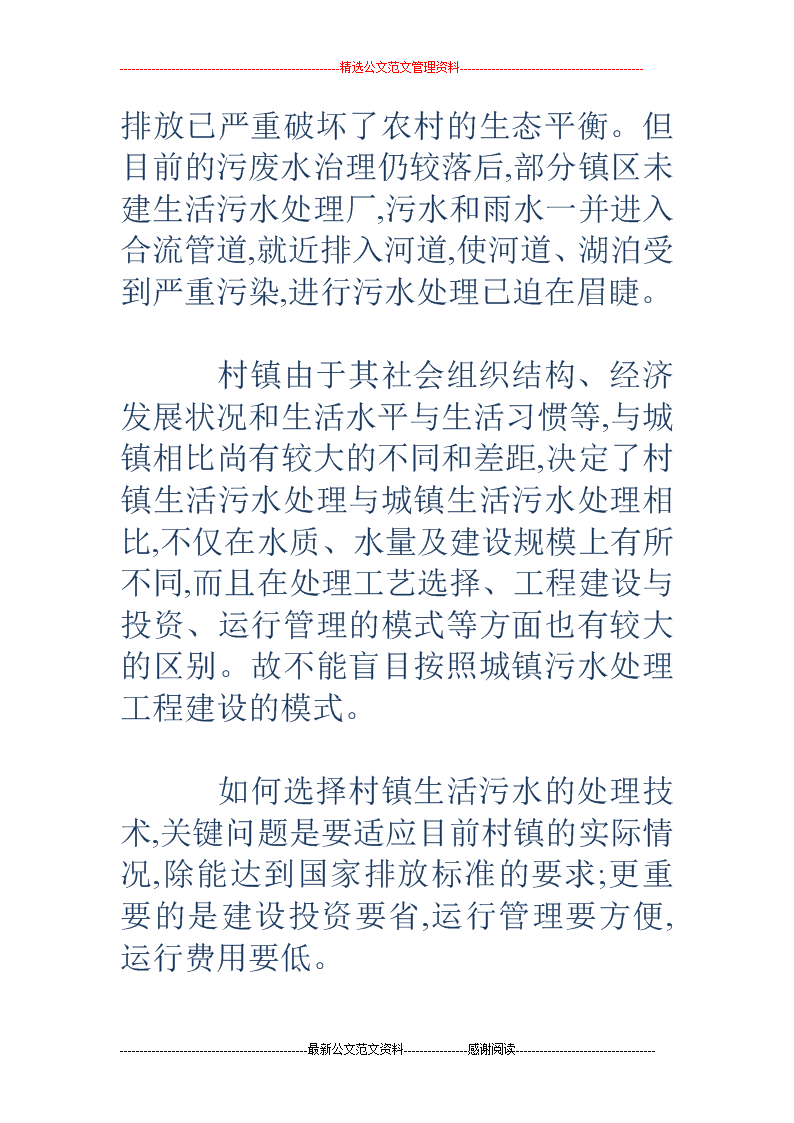 精选公文范文管理资料

排放已严重破坏了农村的生态平衡。但目前的污废水治理仍较落后,部分镇区未建生活污水处理厂,污水和雨水一并进入合流管道,就近排入河道,使河道、湖泊受到严重污染,进行污水处理已迫在眉睫。

村镇由于其社会组织结构、经济发展状况和生活水平与生活习惯等,与城镇相比尚有较大的不同和差距,决定了村镇生活污水处理与城镇生活污水处理相比,不仅在水质、水量及建设规模上有所不同,而且在处理工艺选择、工程建设与投资、运行管理的模式等方面也有较大的区别。故不能盲目按照城镇污水处理工程建设的模式。

如何选择村镇生活污水的处理技术,关键问题是要适应目前村镇的实际情况,除能达到国家排放标准的要求;更重要的是建设投资要省,运行管理要方便,运行费用要低。

最新公文范文资料----------------感谢阅读